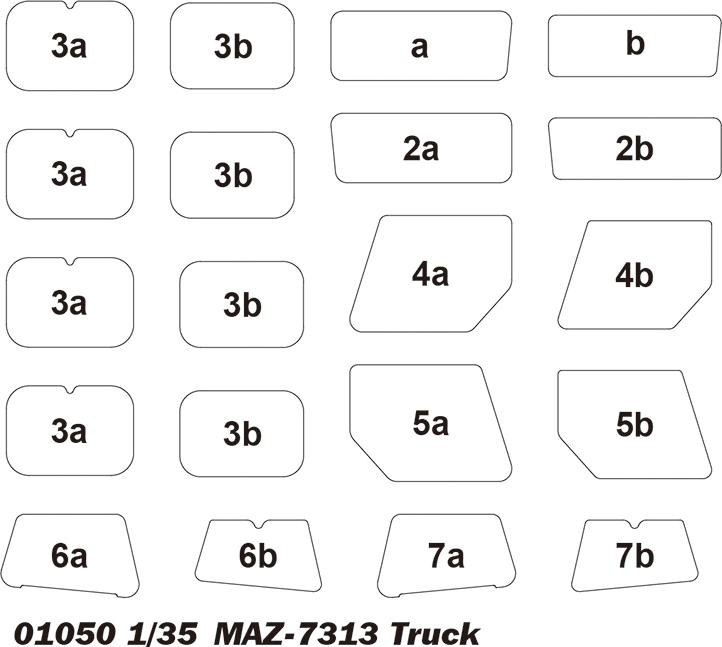 3a 3b a b

3a 3b 2a 2b

3a 3b 4a 4b

3a 3b 5a 5b

6a 6b 7a 7b

01050 1/35 MAZ-7313 Truck